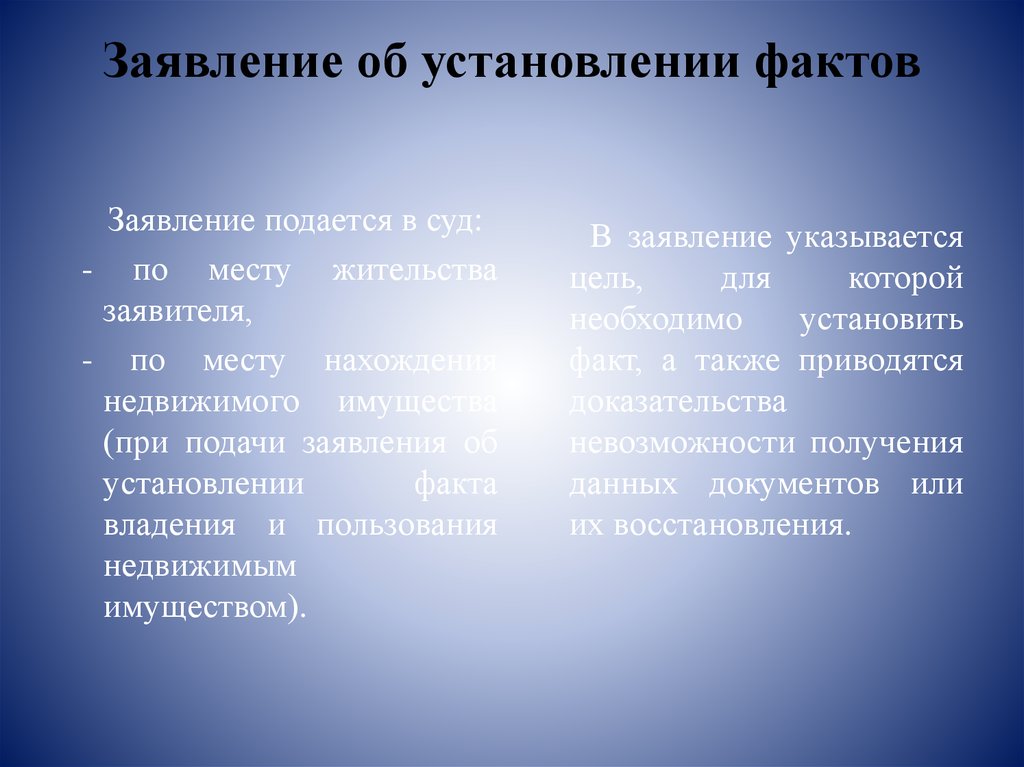 Заявление об установлении фактов

Заявление подается в суд:
- по месту жительства заявителя,
- по месту нахождения недвижимого имущества (при подачи заявления об установлении факта владения и пользования недвижимым имуществом).

В заявление указывается цель, для которой необходимо установить факт, а также приводятся доказательства невозможности получения данных документов или их восстановления.